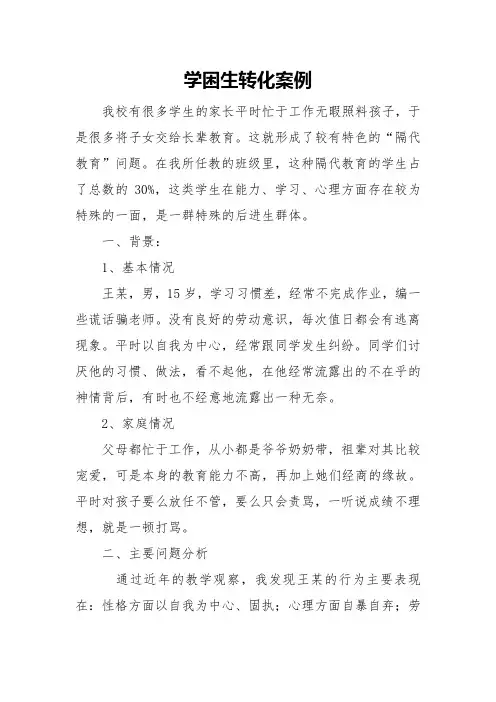 学困生转化案例

我校有很多学生的家长平时忙于工作无暇照料孩子，于是很多将子女交给长辈教育。这就形成了较有特色的“隔代教育”问题。在我所任教的班级里，这种隔代教育的学生占了总数的 30%，这类学生在能力、学习、心理方面存在较为特殊的一面，是一群特殊的后进生群体。

一、背景：

1、基本情况

王某，男，15 岁，学习习惯差，经常不完成作业，编一些谎话骗老师。没有良好的劳动意识，每次值日都会有逃离现象。平时以自我为中心，经常跟同学发生纠纷。同学们讨厌他的习惯、做法，看不起他，在他经常流露出的不在乎的神情背后，有时也不经意地流露出一种无奈。

2、家庭情况

父母都忙于工作，从小都是爷爷奶奶带，祖辈对其比较宠爱，可是本身的教育能力不高，再加上她们经商的缘故。平时对孩子要么放任不管，要么只会责骂，一听说成绩不理想，就是一顿打骂。

二、主要问题分析

通过近年的教学观察，我发现王某的行为主要表现在：性格方面以自我为中心、固执；心理方面自暴自弃；劳